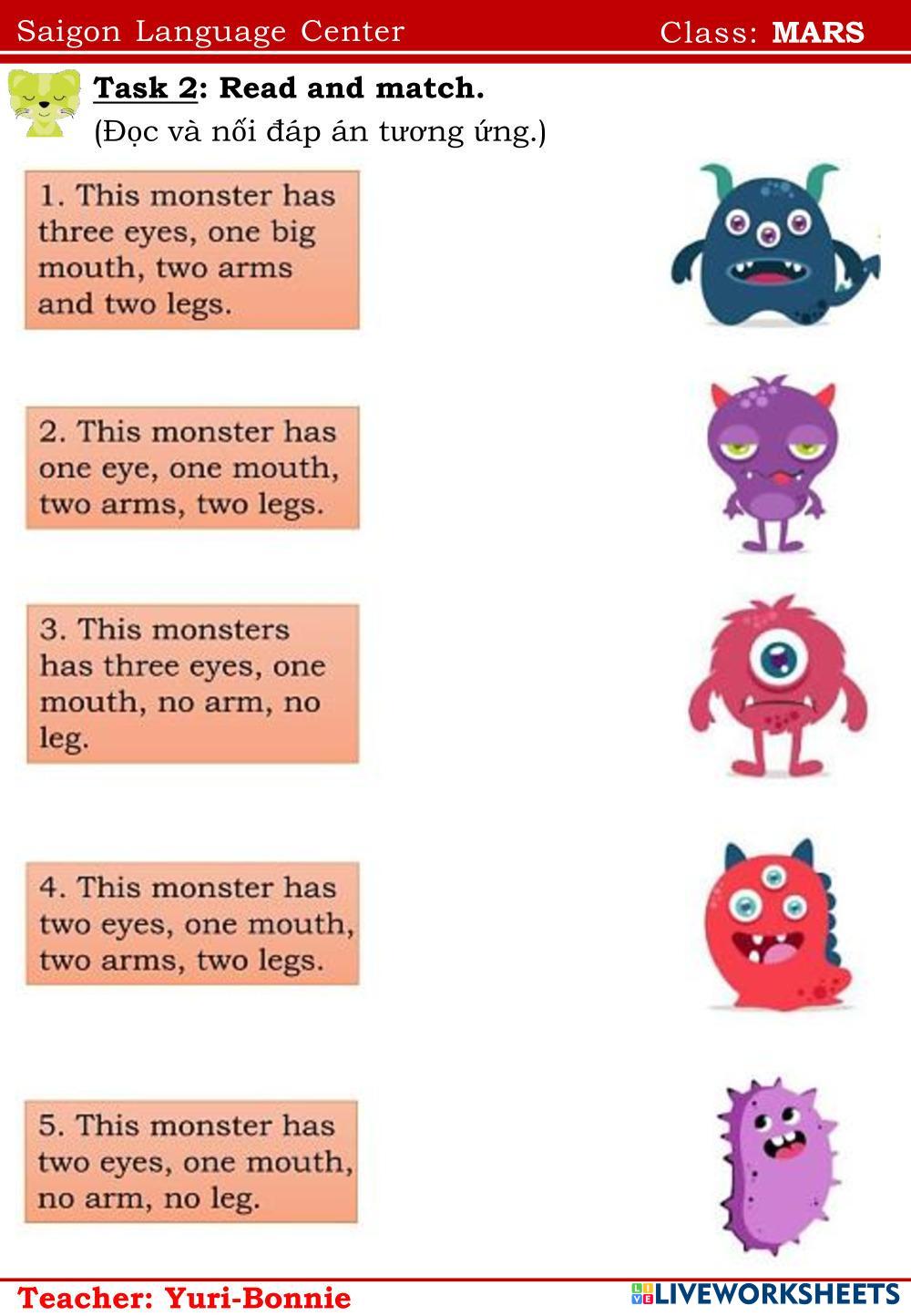 Saigon Language Center Class: MARS

Task 2: Read and match.
(Đọc và nối đáp án tương ứng.)

1. This monster has three eyes, one big mouth, two arms and two legs.

2. This monster has one eye, one mouth, two arms, two legs.

3. This monsters has three eyes, one mouth, no arm, no leg.

4. This monster has two eyes, one mouth, two arms, two legs.

5. This monster has two eyes, one mouth, no arm, no leg.

Teacher: Yuri-Bonnie

LIVEWORKSHEETS